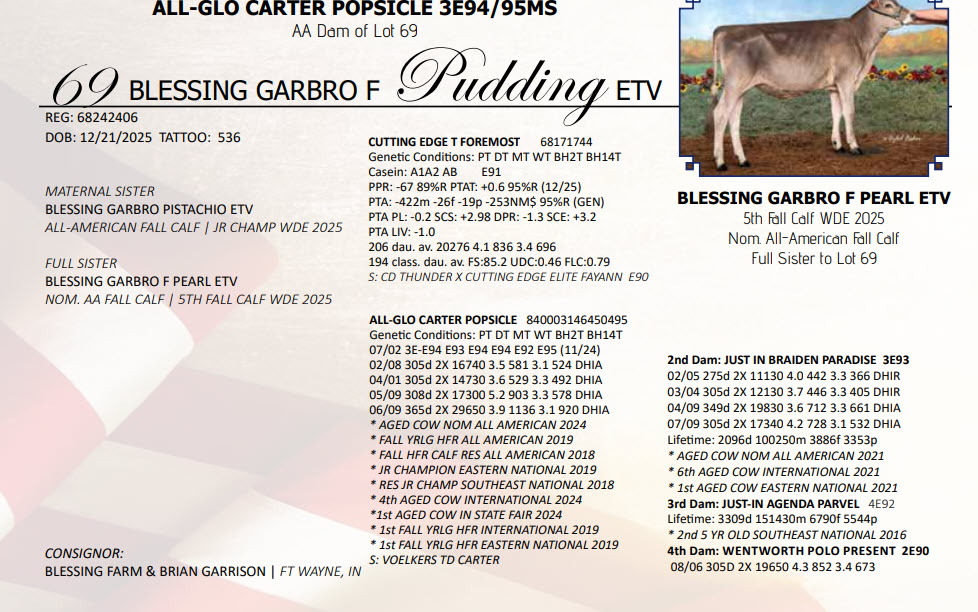 ALL-GLO CARTER POPSICLE 3E94/95MS
AA Dam of Lot 69

69 BLESSING GARBRO F Pudding ETV

REG: 68242406
DOB: 12/21/2025 TATTOO: 536

MATERNAL SISTER
BLESSING GARBRO PISTACHIO ETV
ALL-AMERICAN FALL CALF | JR CHAMP WDE 2025

FULL SISTER
BLESSING GARBRO F PEARL ETV
NOM. AA FALL CALF | 5TH FALL CALF WDE 2025

CONSIGNOR:
BLESSING FARM & BRIAN GARRISON | FT WAYNE, IN

CUTTING EDGE T FOREMOST 68171744
Genetic Conditions: PT DT MT WT BH2T BH14T
Casein: A1A2 AB E91
PPR: -67 89%R PTAT: +0.6 95%R (12/25)
PTA: -422m -26f -19p -253NM$ 95%R (GEN)
PTA PL: -0.2 SCS: +2.98 DPR: -1.3 SCE: +3.2
PTA LIV: -1.0
206 dau. av. 20276 4.1 836 3.4 696
194 class. dau. av. FS:85.2 UDC:0.46 FLC:0.79
S: CD THUNDER X CUTTING EDGE ELITE FAYANN E90

ALL-GLO CARTER POPSICLE 840003146450495
Genetic Conditions: PT DT MT WT BH2T BH14T
07/02 3E-E94 E93 E94 E94 E92 E95 (11/24)
02/08 305d 2X 16740 3.5 581 3.1 524 DHIA
04/01 305d 2X 14730 3.6 529 3.3 492 DHIA
05/09 308d 2X 17300 5.2 903 3.3 578 DHIA
06/09 365d 2X 29650 3.9 1136 3.1 920 DHIA
* AGED COW NOM ALL AMERICAN 2024
* FALL YRLG HFR ALL AMERICAN 2019
* FALL HFR CALF RES ALL AMERICAN 2018
* JR CHAMPION EASTERN NATIONAL 2019
* RES JR CHAMP SOUTHEAST NATIONAL 2018
* 4th AGED COW INTERNATIONAL 2024
*1st AGED COW IN STATE FAIR 2024
* 1st FALL YRLG HFR INTERNATIONAL 2019
* 1st FALL YRLG HFR EASTERN NATIONAL 2019
S: VOELKERS TD CARTER

BLESSING GARBRO F PEARL ETV
5th Fall Calf WDE 2025
Nom. All-American Fall Calf
Full Sister to Lot 69

2nd Dam: JUST IN BRAIDEN PARADISE 3E93
02/05 275d 2X 11130 4.0 442 3.3 366 DHIR
03/04 305d 2X 12130 3.7 446 3.3 405 DHIR
04/09 349d 2X 19830 3.6 712 3.3 661 DHIA
07/09 305d 2X 17340 4.2 728 3.1 532 DHIA
Lifetime: 2096d 100250m 3886f 3353p
* AGED COW NOM ALL AMERICAN 2021
* 6th AGED COW INTERNATIONAL 2021
* 1st AGED COW EASTERN NATIONAL 2021
3rd Dam: JUST-IN AGENDA PARVEL 4E92
Lifetime: 3309d 151430m 6790f 5544p
* 2nd 5 YR OLD SOUTHEAST NATIONAL 2016
4th Dam: WENTWORTH POLO PRESENT 2E90
08/06 305D 2X 19650 4.3 852 3.4 673